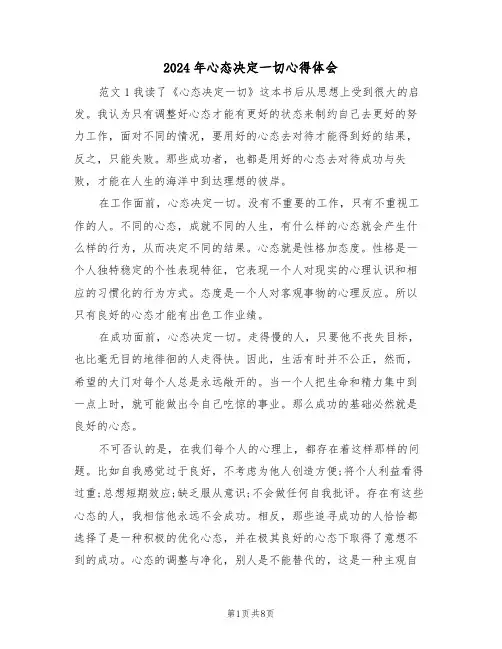 2024年心态决定一切心得体会

范文1我读了《心态决定一切》这本书后从思想上受到很大的启发。我认为只有调整好心态才能有更好的状态来制约自己去更好的努力工作，面对不同的情况，要用好的心态去对待才能得到好的结果，反之，只能失败。那些成功者，也都是用好的心态去对待成功与失败，才能在人生的海洋中到达理想的彼岸。

在工作面前，心态决定一切。没有不重要的工作，只有不重视工作的人。不同的心态，成就不同的人生，有什么样的心态就会产生什么样的行为，从而决定不同的结果。心态就是性格加态度。性格是一个人独特稳定的个性表现特征，它表现一个人对现实的心理认识和相应的习惯化的行为方式。态度是一个人对客观事物的心理反应。所以只有良好的心态才能有出色工作业绩。

在成功面前，心态决定一切。走得慢的人，只要他不丧失目标，也比毫无目的地徘徊的人走得快。因此，生活有时并不公正，然而，希望的大门对每个人总是永远敞开的。当一个人把生命和精力集中到一点上时，就可能做出令自己吃惊的事业。那么成功的基础必然就是良好的心态。

不可否认的是，在我们每个人的心理上，都存在着这样那样的问题。比如自我感觉过于良好，不考虑为他人创造方便;将个人利益看得过重;总想短期效应;缺乏服从意识;不会做任何自我批评。存在有这些心态的人，我相信他永远不会成功。相反，那些追寻成功的人恰恰都选择了是一种积极的优化心态，并在极其良好的心态下取得了意想不到的成功。心态的调整与净化，别人是不能替代的，这是一种主观自

第1页共8页